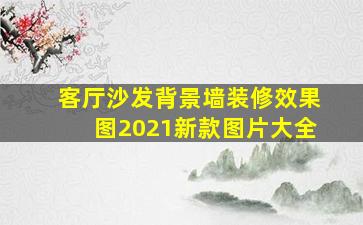 客厅沙发背景墙装修效果图2021新款图片大全